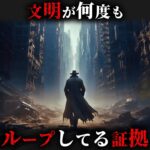 文明が何度も

ループしてる証拠